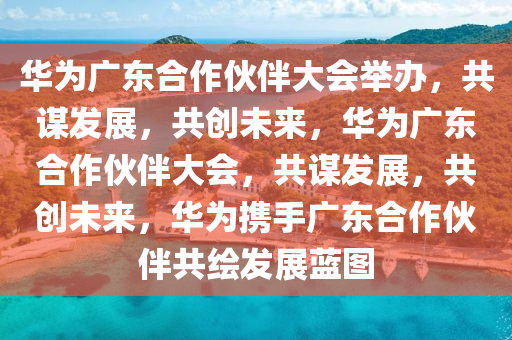 华为广东合作伙伴大会举办，共谋发展，共创未来，华为广东合作伙伴大会，共谋发展，共创未来，华为携手广东合作伙伴共绘发展蓝图